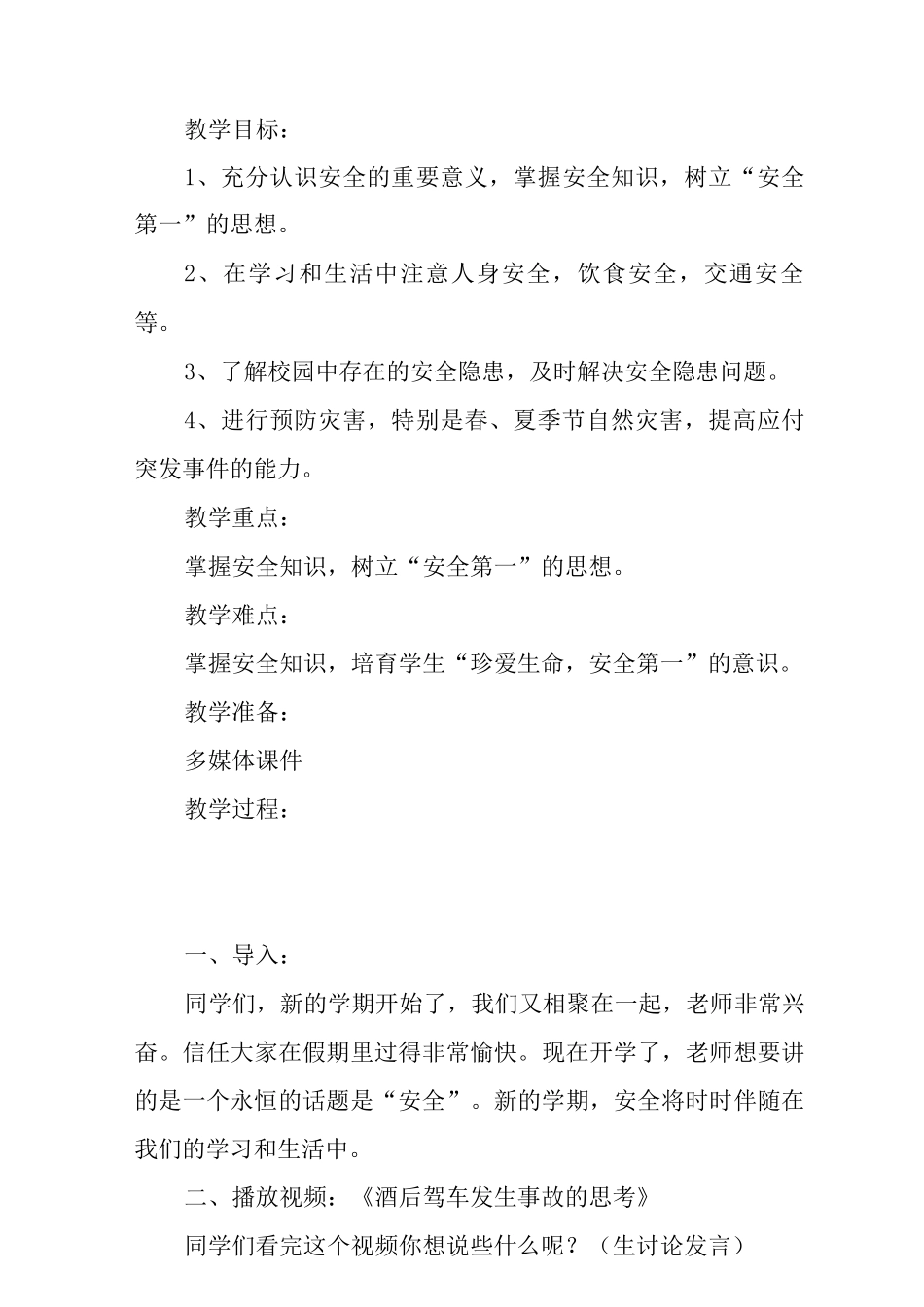 教学目标：

1、充分认识安全的重要意义，掌握安全知识，树立“安全第一”的思想。

2、在学习和生活中注意人身安全，饮食安全，交通安全等。

3、了解校园中存在的安全隐患，及时解决安全隐患问题。

4、进行预防灾害，特别是春、夏季节自然灾害，提高应付突发事件的能力。

教学重点：

掌握安全知识，树立“安全第一”的思想。

教学难点：

掌握安全知识，培育学生“珍爱生命，安全第一”的意识。

教学准备：

多媒体课件

教学过程：

一、导入：

同学们，新的学期开始了，我们又相聚在一起，老师非常兴奋。信任大家在假期里过得非常愉快。现在开学了，老师想要讲的是一个永恒的话题是“安全”。新的学期，安全将时时伴随在我们的学习和生活中。

二、播放视频：《酒后驾车发生事故的思考》

同学们看完这个视频你想说些什么呢？（生讨论发言）